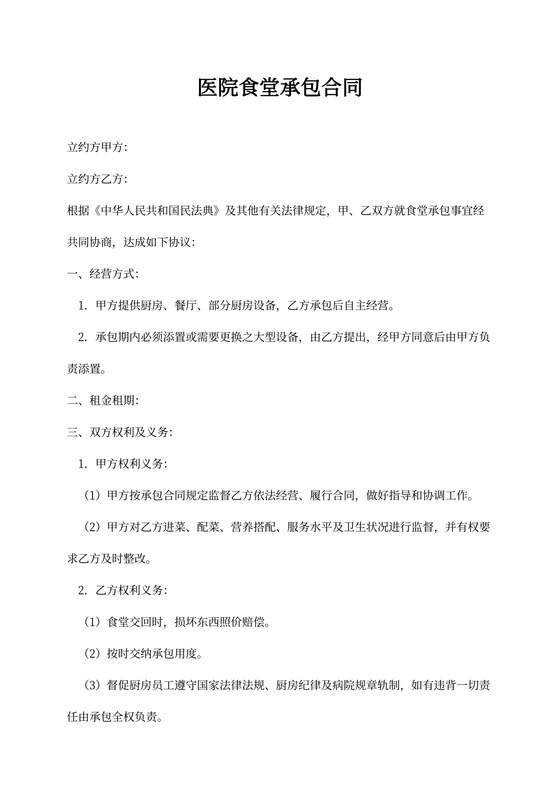 医院食堂承包合同

立约方甲方：

立约方乙方：

根据《中华人民共和国民法典》及其他有关法律规定，甲、乙双方就食堂承包事宜经共同协商，达成如下协议：

一、经营方式：

1. 甲方提供厨房、餐厅、部分厨房设备，乙方承包后自主经营。

2. 承包期内必须添置或需要更换之大型设备，由乙方提出，经甲方同意后由甲方负责添置。

二、租金租期：

三、双方权利及义务：

1. 甲方权利义务：

（1）甲方按承包合同规定监督乙方依法经营、履行合同，做好指导和协调工作。

（2）甲方对乙方进菜、配菜、营养搭配、服务水平及卫生状况进行监督，并有权要求乙方及时整改。

2. 乙方权利义务：

（1）食堂交回时，损坏东西照价赔偿。

（2）按时交纳承包用度。

（3）督促厨房员工遵守国家法律法规、厨房纪律及病院规章轨制，如有违背一切责任由承包全权负责。